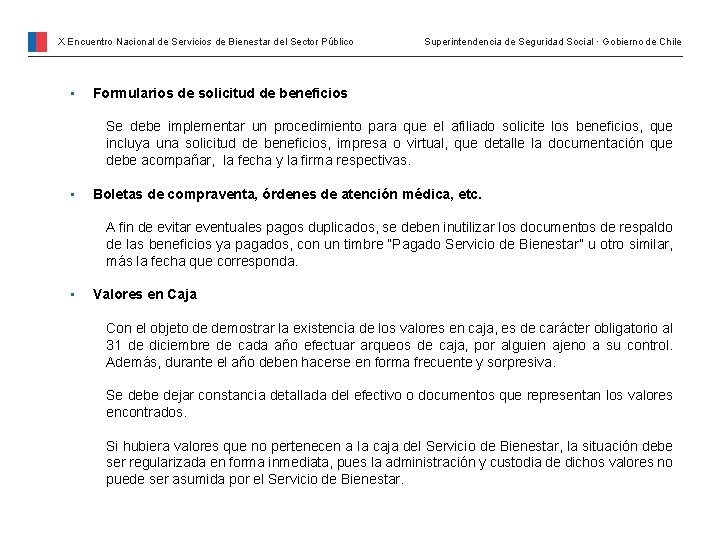 X Encuentro Nacional de Servicios de Bienestar del Sector Público

Superintendencia de Seguridad Social · Gobierno de Chile

▪ Formularios de solicitud de beneficios

Se debe implementar un procedimiento para que el afiliado solicite los beneficios, que incluya una solicitud de beneficios, impresa o virtual, que detalle la documentación que debe acompañar, la fecha y la firma respectivas.

▪ Boletas de compraventa, órdenes de atención médica, etc.

A fin de evitar eventuales pagos duplicados, se deben inutilizar los documentos de respaldo de las beneficios ya pagados, con un timbre "Pagado Servicio de Bienestar" u otro similar, más la fecha que corresponda.

▪ Valores en Caja

Con el objeto de demostrar la existencia de los valores en caja, es de carácter obligatorio al 31 de diciembre de cada año efectuar arqueos de caja, por alguien ajeno a su control. Además, durante el año deben hacerse en forma frecuente y sorpresiva.

Se debe dejar constancia detallada del efectivo o documentos que representan los valores encontrados.

Si hubiera valores que no pertenecen a la caja del Servicio de Bienestar, la situación debe ser regularizada en forma inmediata, pues la administración y custodia de dichos valores no puede ser asumida por el Servicio de Bienestar.